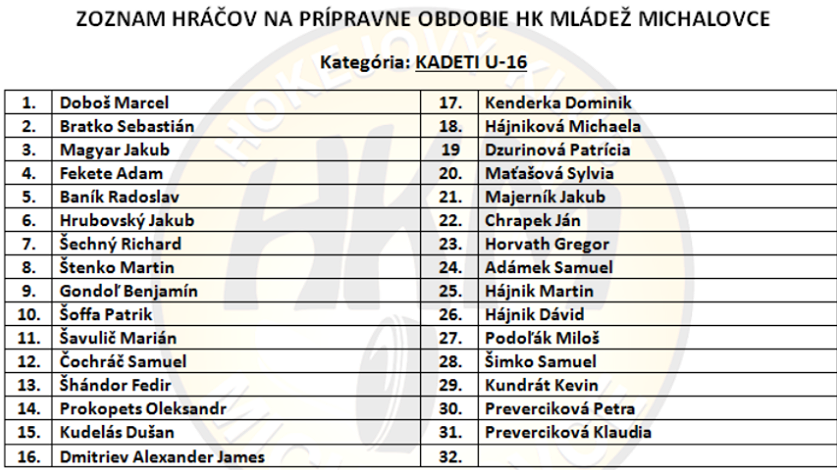 ZOZNAM HRÁČOV NA PRÍPRAVNE OBDOBIE HK MLÁDEŽ MICHALOVCE

Kategória: KADETI U-16

| | | | |
|---|---|---|---|
| 1. | Doboš Marcel | 17. | Kenderka Dominik |
| 2. | Bratko Sebastián | 18. | Hájniková Michaela |
| 3. | Magyar Jakub | 19 | Dzurinová Patrícia |
| 4. | Fekete Adam | 20. | Maťašová Sylvia |
| 5. | Baník Radoslav | 21. | Majerník Jakub |
| 6. | Hrubovský Jakub | 22. | Chrapek Ján |
| 7. | Šechný Richard | 23. | Horvath Gregor |
| 8. | Štenko Martin | 24. | Adámek Samuel |
| 9. | Gondoľ Benjamín | 25. | Hájnik Martin |
| 10. | Šoffa Patrik | 26. | Hájnik Dávid |
| 11. | Šavulič Marián | 27. | Podoľák Miloš |
| 12. | Čochráč Samuel | 28. | Šimko Samuel |
| 13. | Šhándor Fedir | 29. | Kundrát Kevin |
| 14. | Prokopets Oleksandr | 30. | Preverciková Petra |
| 15. | Kudelás Dušan | 31. | Preverciková Klaudia |
| 16. | Dmitriev Alexander James | 32. | |